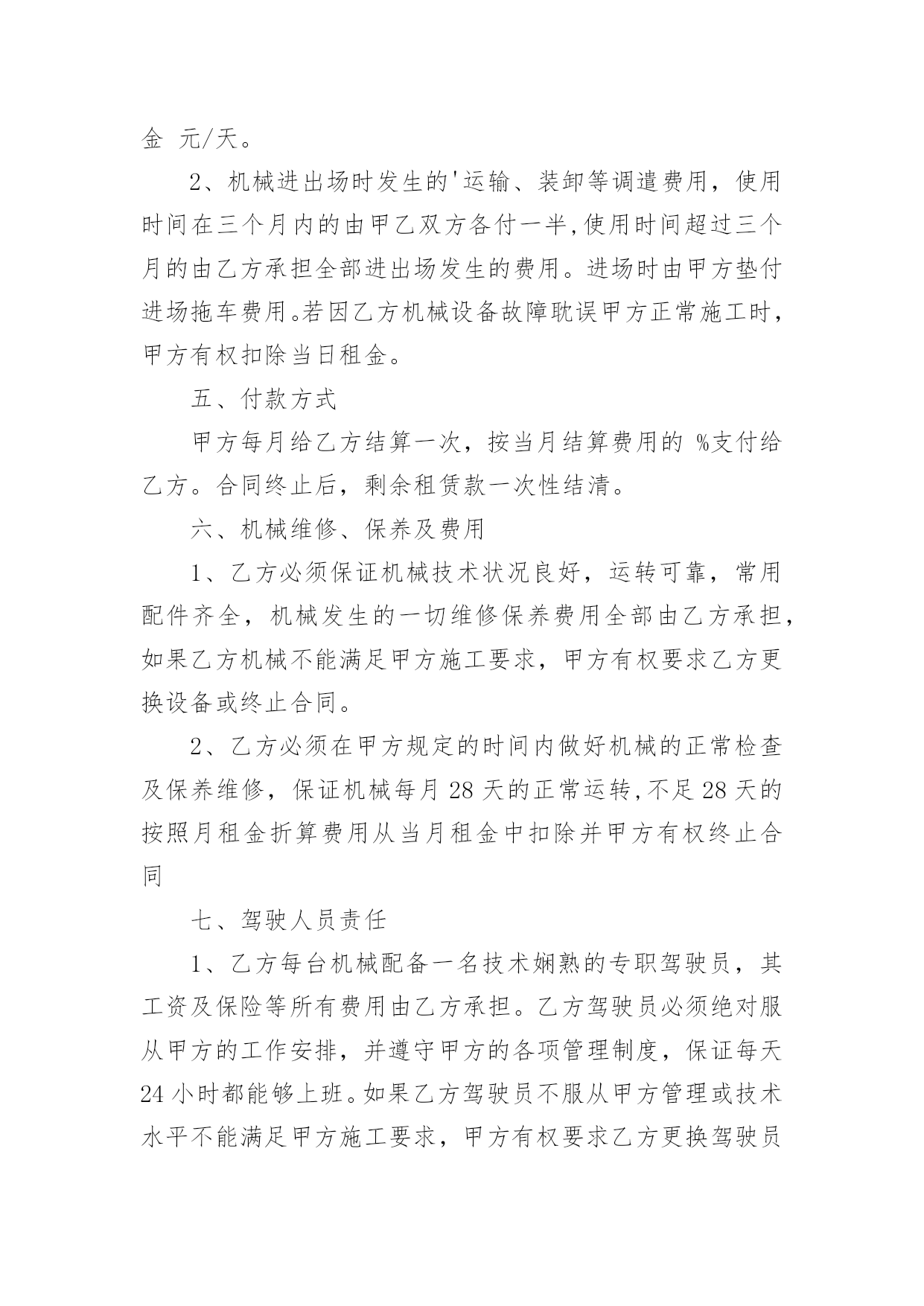 金 元/天。

2、机械进出场时发生的'运输、装卸等调遣费用，使用时间在三个月内的由甲乙双方各付一半,使用时间超过三个月的由乙方承担全部进出场发生的费用。进场时由甲方垫付进场拖车费用。若因乙方机械设备故障耽误甲方正常施工时，甲方有权扣除当日租金。

五、付款方式

甲方每月给乙方结算一次，按当月结算费用的 %支付给乙方。合同终止后，剩余租赁款一次性结清。

六、机械维修、保养及费用

1、乙方必须保证机械技术状况良好，运转可靠，常用配件齐全，机械发生的一切维修保养费用全部由乙方承担，如果乙方机械不能满足甲方施工要求，甲方有权要求乙方更换设备或终止合同。

2、乙方必须在甲方规定的时间内做好机械的正常检查及保养维修，保证机械每月 28 天的正常运转,不足 28 天的按照月租金折算费用从当月租金中扣除并甲方有权终止合同

七、驾驶人员责任

1、乙方每台机械配备一名技术娴熟的专职驾驶员，其工资及保险等所有费用由乙方承担。乙方驾驶员必须绝对服从甲方的工作安排，并遵守甲方的各项管理制度，保证每天 24 小时都能够上班。如果乙方驾驶员不服从甲方管理或技术水平不能满足甲方施工要求，甲方有权要求乙方更换驾驶员